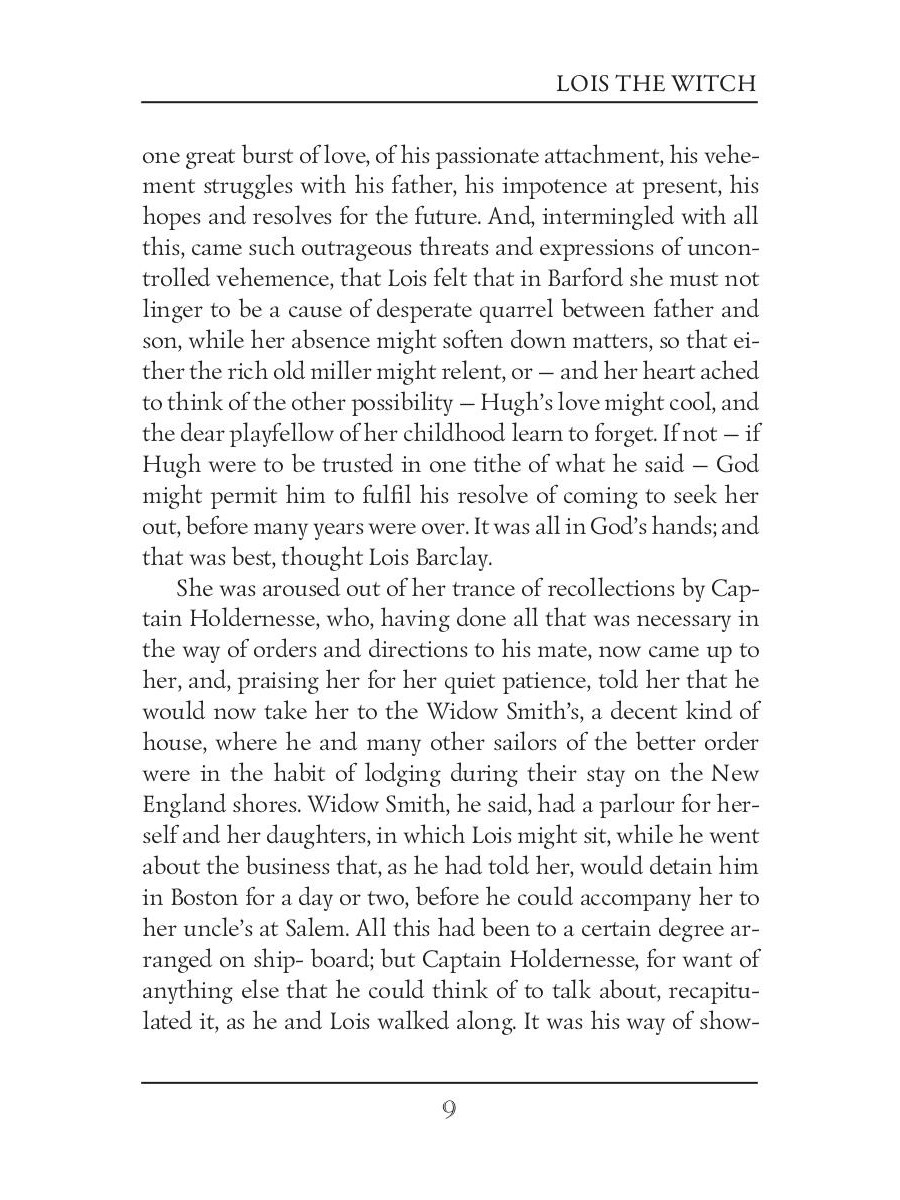 LOIS THE WITCH

one great burst of love, of his passionate attachment, his vehement struggles with his father, his impotence at present, his hopes and resolves for the future. And, intermingled with all this, came such outrageous threats and expressions of uncontrolled vehemence, that Lois felt that in Barford she must not linger to be a cause of desperate quarrel between father and son, while her absence might soften down matters, so that either the rich old miller might relent, or — and her heart ached to think of the other possibility — Hugh's love might cool, and the dear playfellow of her childhood learn to forget. If not — if Hugh were to be trusted in one tithe of what he said — God might permit him to fulfil his resolve of coming to seek her out, before many years were over. It was all in God's hands; and that was best, thought Lois Barclay.

She was aroused out of her trance of recollections by Captain Holdernesse, who, having done all that was necessary in the way of orders and directions to his mate, now came up to her, and, praising her for her quiet patience, told her that he would now take her to the Widow Smith's, a decent kind of house, where he and many other sailors of the better order were in the habit of lodging during their stay on the New England shores. Widow Smith, he said, had a parlour for herself and her daughters, in which Lois might sit, while he went about the business that, as he had told her, would detain him in Boston for a day or two, before he could accompany her to her uncle's at Salem. All this had been to a certain degree arranged on ship- board; but Captain Holdernesse, for want of anything else that he could think of to talk about, recapitulated it, as he and Lois walked along. It was his way of show-

9